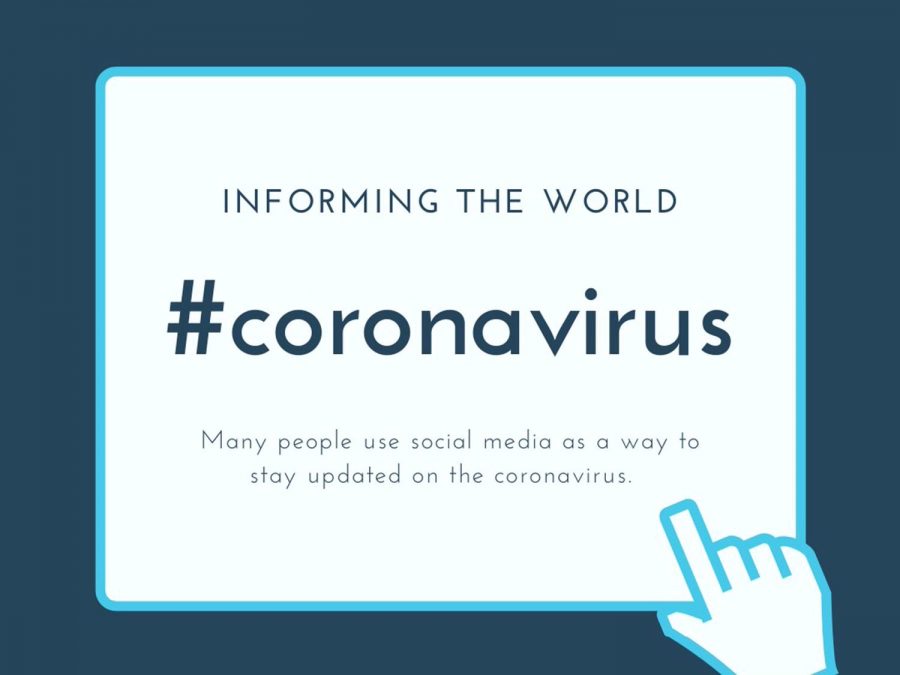 INFORMING THE WORLD

#coronavirus

Many people use social media as a way to stay updated on the coronavirus.